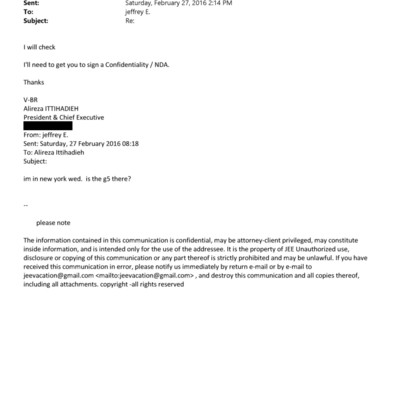 Sent: Saturday, February 27, 2016 2:14 PM
To: jeffrey E.
Subject: Re:

I will check

I'll need to get you to sign a Confidentiality / NDA.

Thanks

V-BR
Alireza ITTIHADIEH
President & Chief Executive

From: jeffrey E.
Sent: Saturday, 27 February 2016 08:18
To: Alireza Ittihadieh
Subject:

im in new york wed. is the g5 there?

--

please note

The information contained in this communication is confidential, may be attorney-client privileged, may constitute inside information, and is intended only for the use of the addressee. It is the property of JEE Unauthorized use, disclosure or copying of this communication or any part thereof is strictly prohibited and may be unlawful. If you have received this communication in error, please notify us immediately by return e-mail or by e-mail to jeevacation@gmail.com <mailto:jeevacation@gmail.com> , and destroy this communication and all copies thereof, including all attachments. copyright -all rights reserved